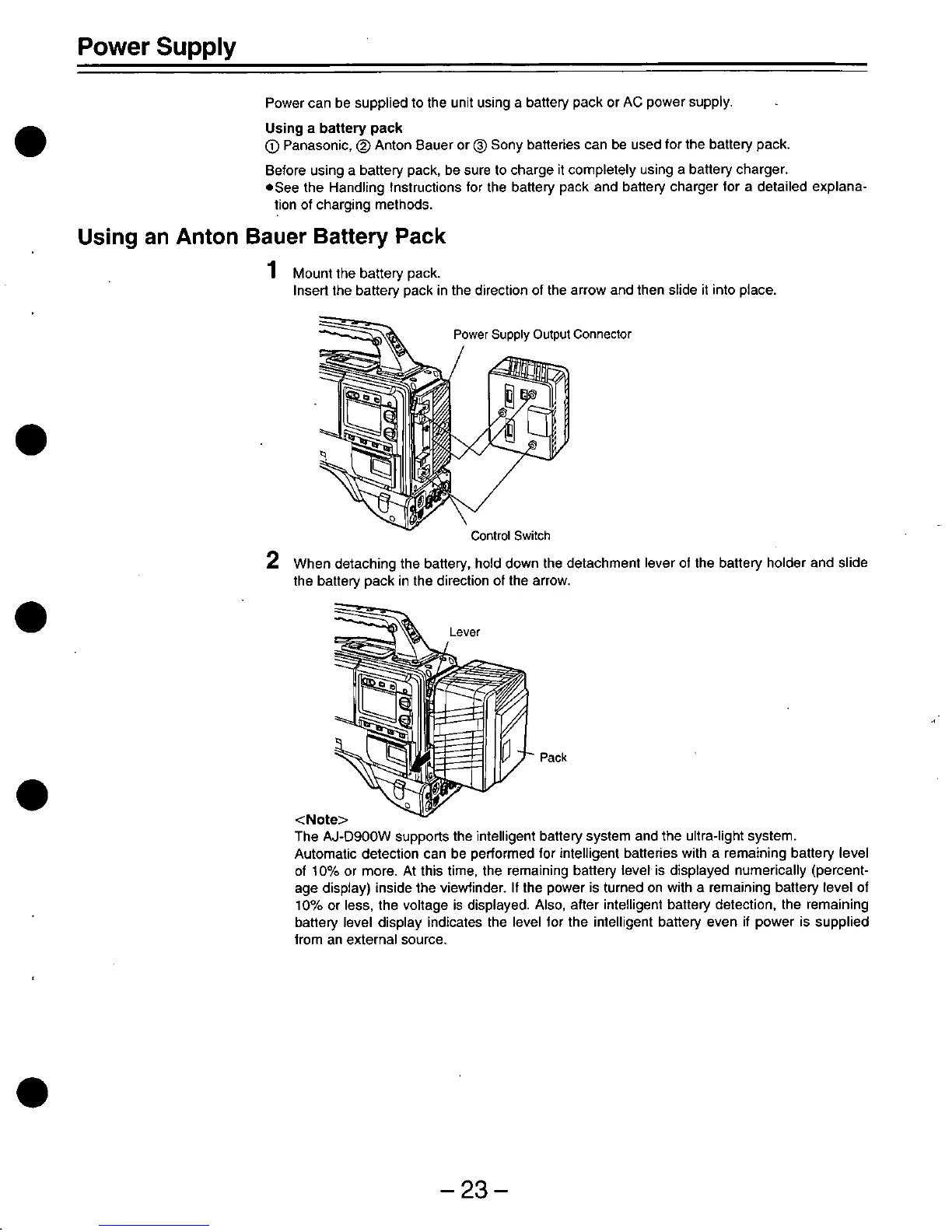 Power Supply

Power can be supplied to the unit using a battery pack or AC power supply.

Using a battery pack
① Panasonic, ② Anton Bauer or ③ Sony batteries can be used for the battery pack.

Before using a battery pack, be sure to charge it completely using a battery charger.
●See the Handling Instructions for the battery pack and battery charger for a detailed explanation of charging methods.

Using an Anton Bauer Battery Pack

1 Mount the battery pack.
Insert the battery pack in the direction of the arrow and then slide it into place.

Power Supply Output Connector

Control Switch

2 When detaching the battery, hold down the detachment lever of the battery holder and slide the battery pack in the direction of the arrow.

Lever

Pack

<Note>
The AJ-D900W supports the intelligent battery system and the ultra-light system.
Automatic detection can be performed for intelligent batteries with a remaining battery level of 10% or more. At this time, the remaining battery level is displayed numerically (percentage display) inside the viewfinder. If the power is turned on with a remaining battery level of 10% or less, the voltage is displayed. Also, after intelligent battery detection, the remaining battery level display indicates the level for the intelligent battery even if power is supplied from an external source.

– 23 –